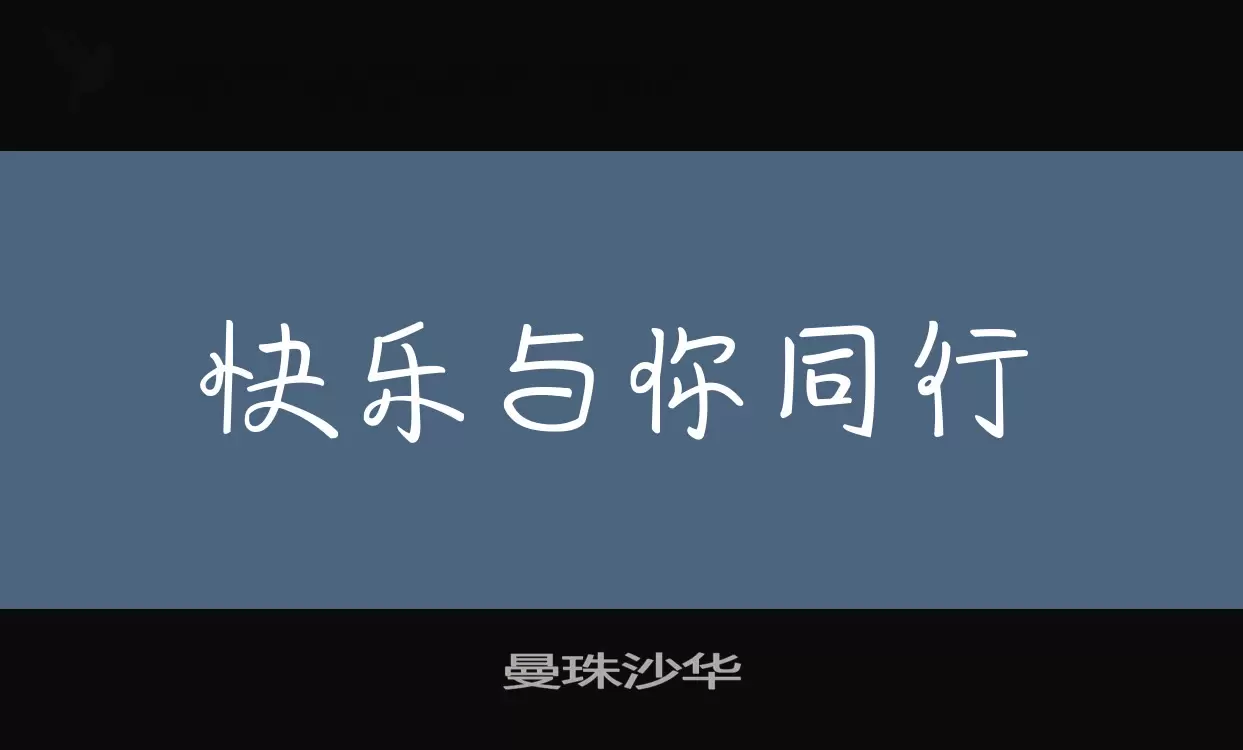 快乐与你同行

曼珠沙华